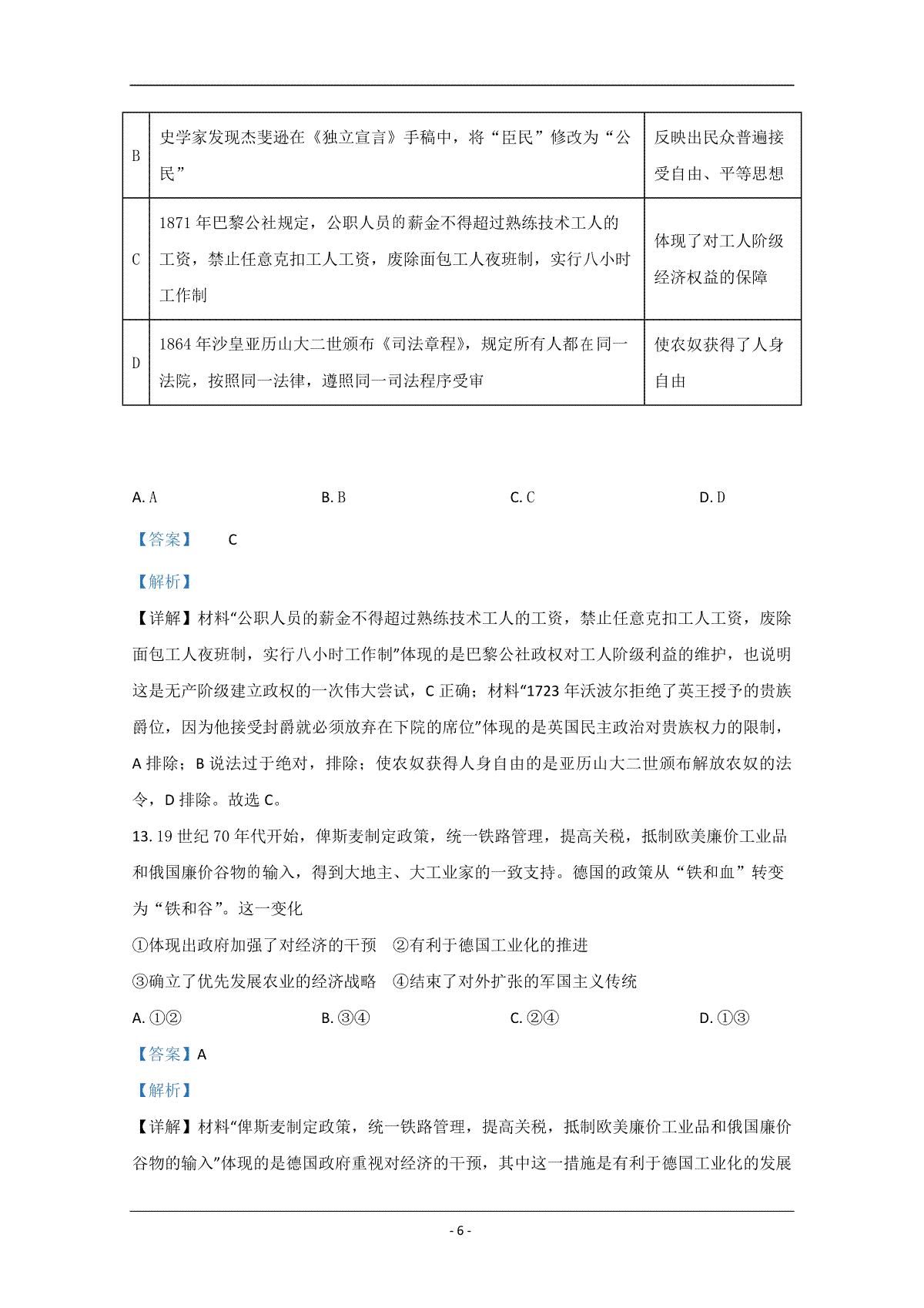 | B | 史学家发现杰斐逊在《独立宣言》手稿中，将“臣民”修改为“公民” | 反映出民众普遍接受自由、平等思想 |
|---|---|---|
| C | 1871 年巴黎公社规定，公职人员的薪金不得超过熟练技术工人的工资，禁止任意克扣工人工资，废除面包工人夜班制，实行八小时工作制 | 体现了对工人阶级经济权益的保障 |
| D | 1864 年沙皇亚历山大二世颁布《司法章程》，规定所有人都在同一法院，按照同一法律，遵照同一司法程序受审 | 使农奴获得了人身自由 |

A. A　　B. B　　C. C　　D. D

【答案】　C

【解析】

【详解】材料“公职人员的薪金不得超过熟练技术工人的工资，禁止任意克扣工人工资，废除面包工人夜班制，实行八小时工作制”体现的是巴黎公社政权对工人阶级利益的维护，也说明这是无产阶级建立政权的一次伟大尝试，C 正确；材料“1723 年沃波尔拒绝了英王授予的贵族爵位，因为他接受封爵就必须放弃在下院的席位”体现的是英国民主政治对贵族权力的限制，A 排除；B 说法过于绝对，排除；使农奴获得人身自由的是亚历山大二世颁布解放农奴的法令，D 排除。故选 C。

13. 19 世纪 70 年代开始，俾斯麦制定政策，统一铁路管理，提高关税，抵制欧美廉价工业品和俄国廉价谷物的输入，得到大地主、大工业家的一致支持。德国的政策从“铁和血”转变为“铁和谷”。这一变化

①体现出政府加强了对经济的干预　②有利于德国工业化的推进

③确立了优先发展农业的经济战略　④结束了对外扩张的军国主义传统

A. ①②　　B. ③④　　C. ②④　　D. ①③

【答案】A

【解析】

【详解】材料“俾斯麦制定政策，统一铁路管理，提高关税，抵制欧美廉价工业品和俄国廉价谷物的输入”体现的是德国政府重视对经济的干预，其中这一措施是有利于德国工业化的发展

- 6 -